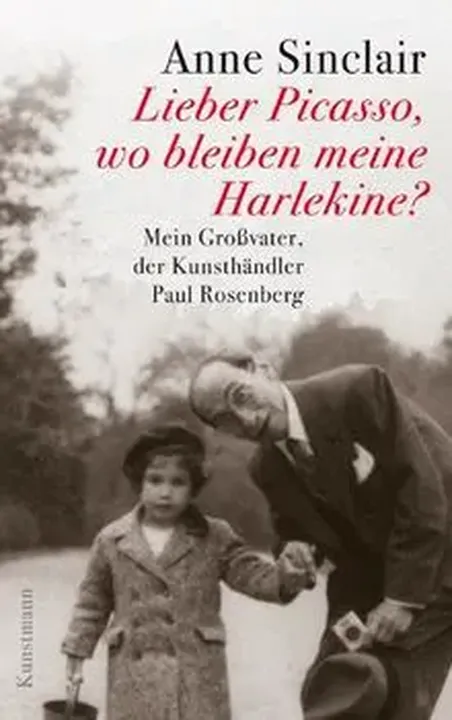 Anne Sinclair

Lieber Picasso, wo bleiben meine Harlekine?

Mein Großvater, der Kunsthändler Paul Rosenberg

Kunstmann